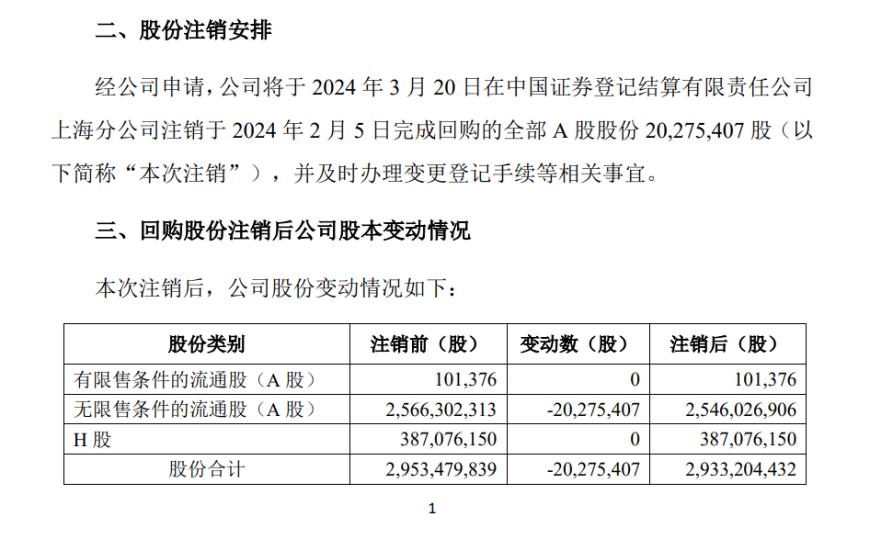 二、股份注销安排

经公司申请，公司将于 2024 年 3 月 20 日在中国证券登记结算有限责任公司上海分公司注销于 2024 年 2 月 5 日完成回购的全部 A 股股份 20,275,407 股（以下简称“本次注销”），并及时办理变更登记手续等相关事宜。

三、回购股份注销后公司股本变动情况

本次注销后，公司股份变动情况如下：

| 股份类别 | 注销前（股） | 变动数（股） | 注销后（股） |
|---|---|---|---|
| 有限售条件的流通股（A 股） | 101,376 | 0 | 101,376 |
| 无限售条件的流通股（A 股） | 2,566,302,313 | -20,275,407 | 2,546,026,906 |
| H 股 | 387,076,150 | 0 | 387,076,150 |
| 股份合计 | 2,953,479,839 | -20,275,407 | 2,933,204,432 |

1